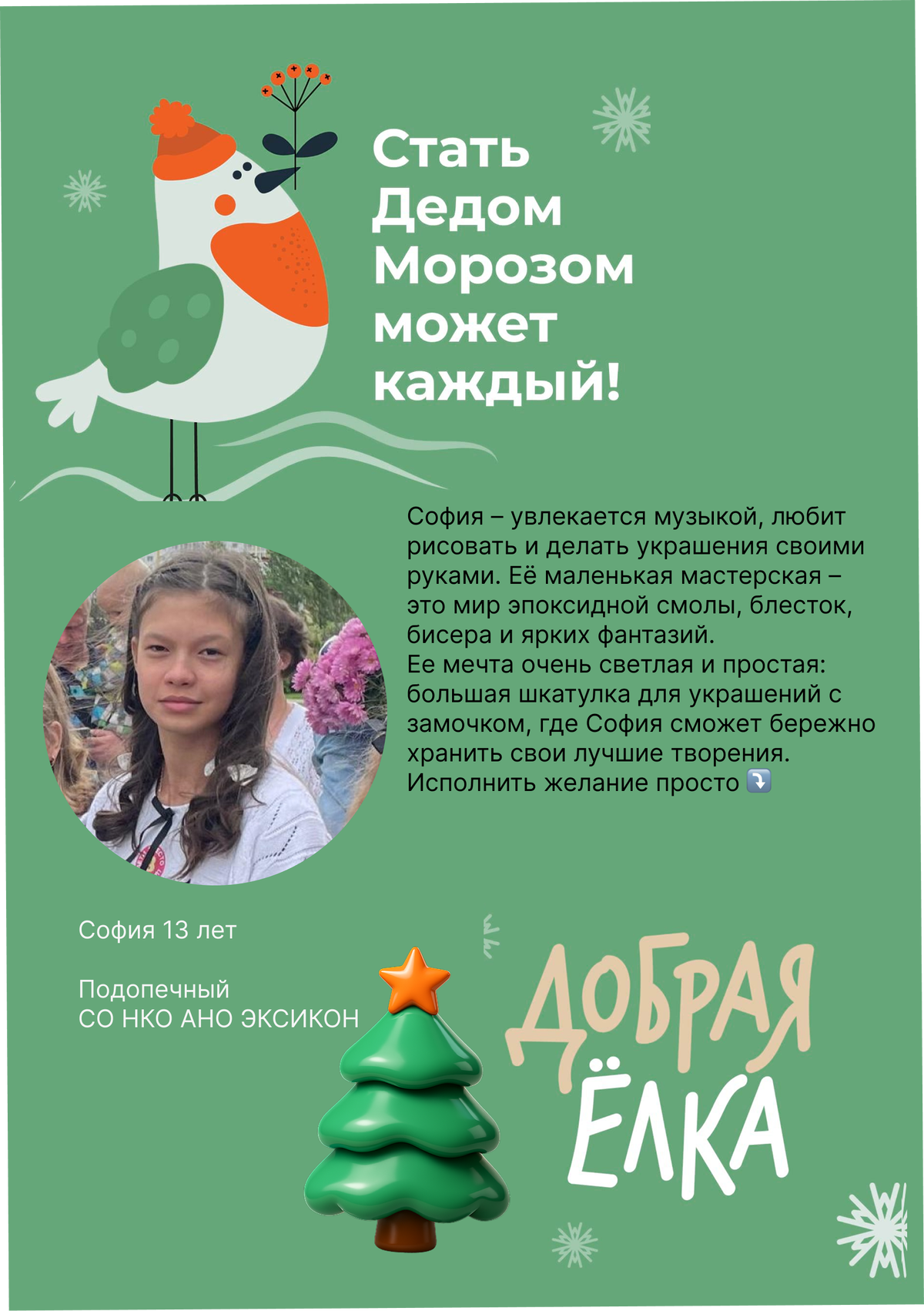 Стать Дедом Морозом может каждый!

София – увлекается музыкой, любит рисовать и делать украшения своими руками. Её маленькая мастерская – это мир эпоксидной смолы, блесток, бисера и ярких фантазий.
Ее мечта очень светлая и простая: большая шкатулка для украшений с замочком, где София сможет бережно хранить свои лучшие творения.
Исполнить желание просто ⤵️

София 13 лет

Подопечный
СО НКО АНО ЭКСИКОН

ДОБРАЯ ЁЛКА